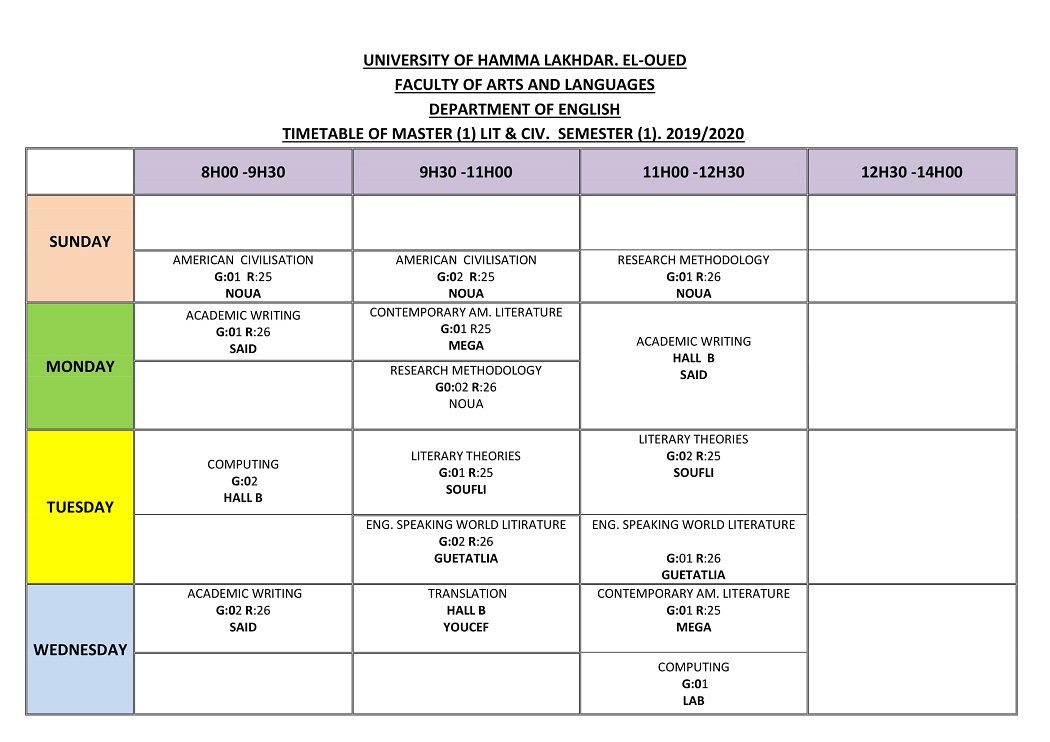 UNIVERSITY OF HAMMA LAKHDAR. EL-OUED
FACULTY OF ARTS AND LANGUAGES
DEPARTMENT OF ENGLISH
TIMETABLE OF MASTER (1) LIT & CIV. SEMESTER (1). 2019/2020

| | 8H00 -9H30 | 9H30 -11H00 | 11H00 -12H30 | 12H30 -14H00 |
|---|---|---|---|---|
| SUNDAY | | | | |
| | AMERICAN CIVILISATION G:01 R:25 NOUA | AMERICAN CIVILISATION G:02 R:25 NOUA | RESEARCH METHODOLOGY G:01 R:26 NOUA | |
| MONDAY | ACADEMIC WRITING G:01 R:26 SAID | CONTEMPORARY AM. LITERATURE G:01 R25 MEGA | ACADEMIC WRITING HALL B SAID | |
| | | RESEARCH METHODOLOGY G0:02 R:26 NOUA | | |
| TUESDAY | COMPUTING G:02 HALL B | LITERARY THEORIES G:01 R:25 SOUFLI | LITERARY THEORIES G:02 R:25 SOUFLI | |
| | | ENG. SPEAKING WORLD LITIRATURE G:02 R:26 GUETATLIA | ENG. SPEAKING WORLD LITERATURE G:01 R:26 GUETATLIA | |
| WEDNESDAY | ACADEMIC WRITING G:02 R:26 SAID | TRANSLATION HALL B YOUCEF | CONTEMPORARY AM. LITERATURE G:01 R:25 MEGA | |
| | | | COMPUTING G:01 LAB | |